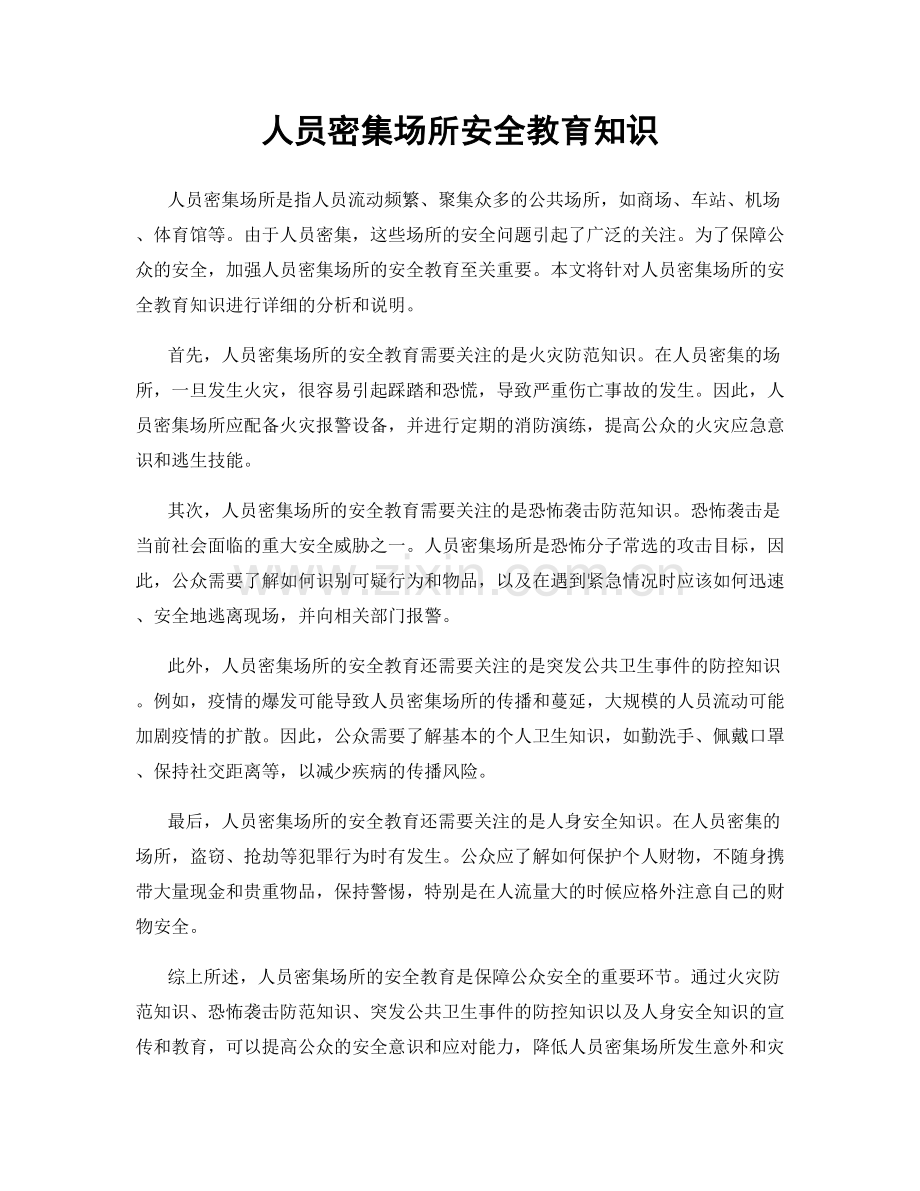 人员密集场所安全教育知识

人员密集场所是指人员流动频繁、聚集众多的公共场所，如商场、车站、机场、体育馆等。由于人员密集，这些场所的安全问题引起了广泛的关注。为了保障公众的安全，加强人员密集场所的安全教育至关重要。本文将针对人员密集场所的安全教育知识进行详细的分析和说明。

首先，人员密集场所的安全教育需要关注的是火灾防范知识。在人员密集的场所，一旦发生火灾，很容易引起踩踏和恐慌，导致严重伤亡事故的发生。因此，人员密集场所应配备火灾报警设备，并进行定期的消防演练，提高公众的火灾应急意识和逃生技能。

其次，人员密集场所的安全教育需要关注的是恐怖袭击防范知识。恐怖袭击是当前社会面临的重大安全威胁之一。人员密集场所是恐怖分子常选的攻击目标，因此，公众需要了解如何识别可疑行为和物品，以及在遇到紧急情况时应该如何迅速、安全地逃离现场，并向相关部门报警。

此外，人员密集场所的安全教育还需要关注的是突发公共卫生事件的防控知识。例如，疫情的爆发可能导致人员密集场所的传播和蔓延，大规模的人员流动可能加剧疫情的扩散。因此，公众需要了解基本的个人卫生知识，如勤洗手、佩戴口罩、保持社交距离等，以减少疾病的传播风险。

最后，人员密集场所的安全教育还需要关注的是人身安全知识。在人员密集的场所，盗窃、抢劫等犯罪行为时有发生。公众应了解如何保护个人财物，不随身携带大量现金和贵重物品，保持警惕，特别是在人流量大的时候应格外注意自己的财物安全。

综上所述，人员密集场所的安全教育是保障公众安全的重要环节。通过火灾防范知识、恐怖袭击防范知识、突发公共卫生事件的防控知识以及人身安全知识的宣传和教育，可以提高公众的安全意识和应对能力，降低人员密集场所发生意外和灾

www.zixin.com.cn